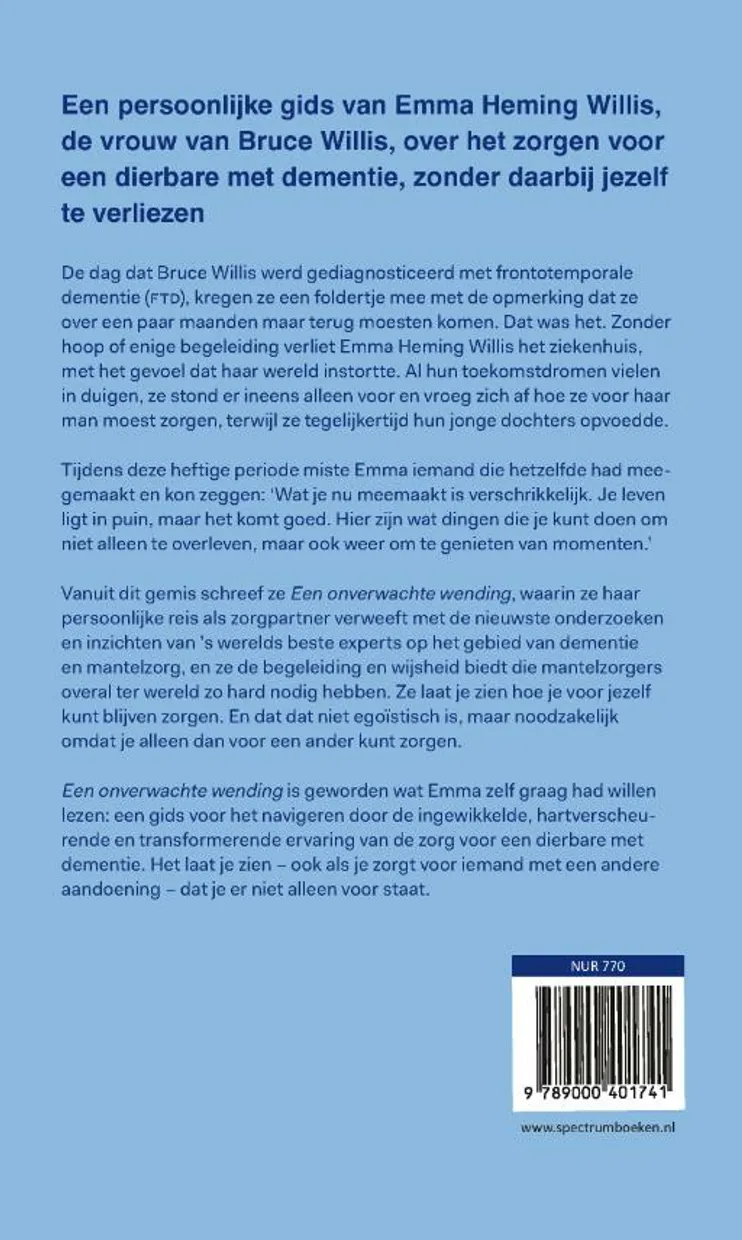 Een persoonlijke gids van Emma Heming Willis, de vrouw van Bruce Willis, over het zorgen voor een dierbare met dementie, zonder daarbij jezelf te verliezen

De dag dat Bruce Willis werd gediagnosticeerd met frontotemporale dementie (FTD), kregen ze een foldertje mee met de opmerking dat ze over een paar maanden maar terug moesten komen. Dat was het. Zonder hoop of enige begeleiding verliet Emma Heming Willis het ziekenhuis, met het gevoel dat haar wereld instortte. Al hun toekomstdromen vielen in duigen, ze stond er ineens alleen voor en vroeg zich af hoe ze voor haar man moest zorgen, terwijl ze tegelijkertijd hun jonge dochters opvoedde.

Tijdens deze heftige periode miste Emma iemand die hetzelfde had meegemaakt en kon zeggen: 'Wat je nu meemaakt is verschrikkelijk. Je leven ligt in puin, maar het komt goed. Hier zijn wat dingen die je kunt doen om niet alleen te overleven, maar ook weer om te genieten van momenten.'

Vanuit dit gemis schreef ze Een onverwachte wending, waarin ze haar persoonlijke reis als zorgpartner verweeft met de nieuwste onderzoeken en inzichten van 's werelds beste experts op het gebied van dementie en mantelzorg, en ze de begeleiding en wijsheid biedt die mantelzorgers overal ter wereld zo hard nodig hebben. Ze laat je zien hoe je voor jezelf kunt blijven zorgen. En dat dat niet egoïstisch is, maar noodzakelijk omdat je alleen dan voor een ander kunt zorgen.

Een onverwachte wending is geworden wat Emma zelf graag had willen lezen: een gids voor het navigeren door de ingewikkelde, hartverscheurende en transformerende ervaring van de zorg voor een dierbare met dementie. Het laat je zien – ook als je zorgt voor iemand met een andere aandoening – dat je er niet alleen voor staat.

NUR 770

9 789000 401741

www.spectrumboeken.nl